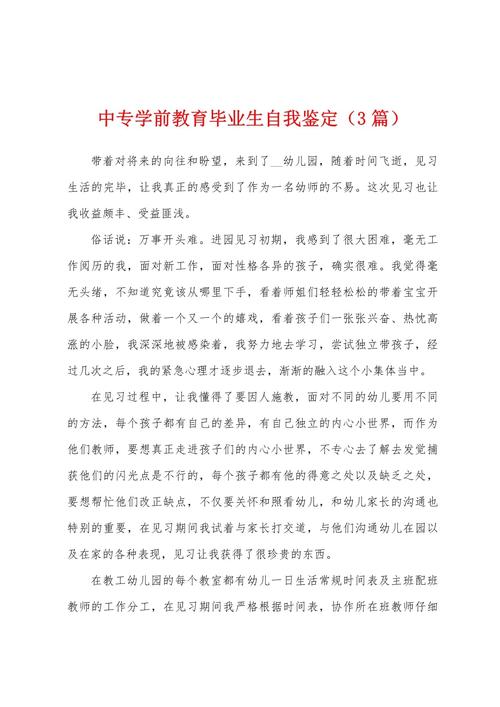 中专学前教育毕业生自我鉴定（3篇）

带着对将来的向往和盼望，来到了__幼儿园，随着时间飞逝，见习生活的完毕，让我真正的感受到了作为一名幼师的不易。这次见习也让我收益颇丰、受益匪浅。

俗话说：万事开头难。进园见习初期，我感到了很大困难，毫无工作阅历的我，面对新工作，面对性格各异的孩子，确实很难。我觉得毫无头绪，不知道究竟该从哪里下手，看着师姐们轻轻松松的带着宝宝开展各种活动，做着一个又一个的嬉戏，看着孩子们一张张兴奋、热忱高涨的小脸，我深深地被感染着，我努力地去学习，尝试独立带孩子，经过几次之后，我的紧急心理才逐步退去，渐渐的融入这个小集体当中。

在见习过程中，让我懂得了要因人施教，面对不同的幼儿要用不同的方法，每个孩子都有自己的差异，有自己独立的内心小世界，而作为他们教师，要想真正走进孩子们的内心小世界，不专心去了解去发觉捕获他们的闪光点是不行的，每个孩子都有他的得意之处以及缺乏之处，要想帮忙他们改正缺点，不仅要关怀和照看幼儿，和幼儿家长的沟通也特别的重要，在见习期间我试着与家长打交道，与他们沟通幼儿在园以及在家的各种表现，见习让我获得了很珍贵的东西。

在教工幼儿园的每个教室都有幼儿一日生活常规时间表及主班配班教师的工作分工，在见习期间我严格根据时间表，协作所在班教师仔细